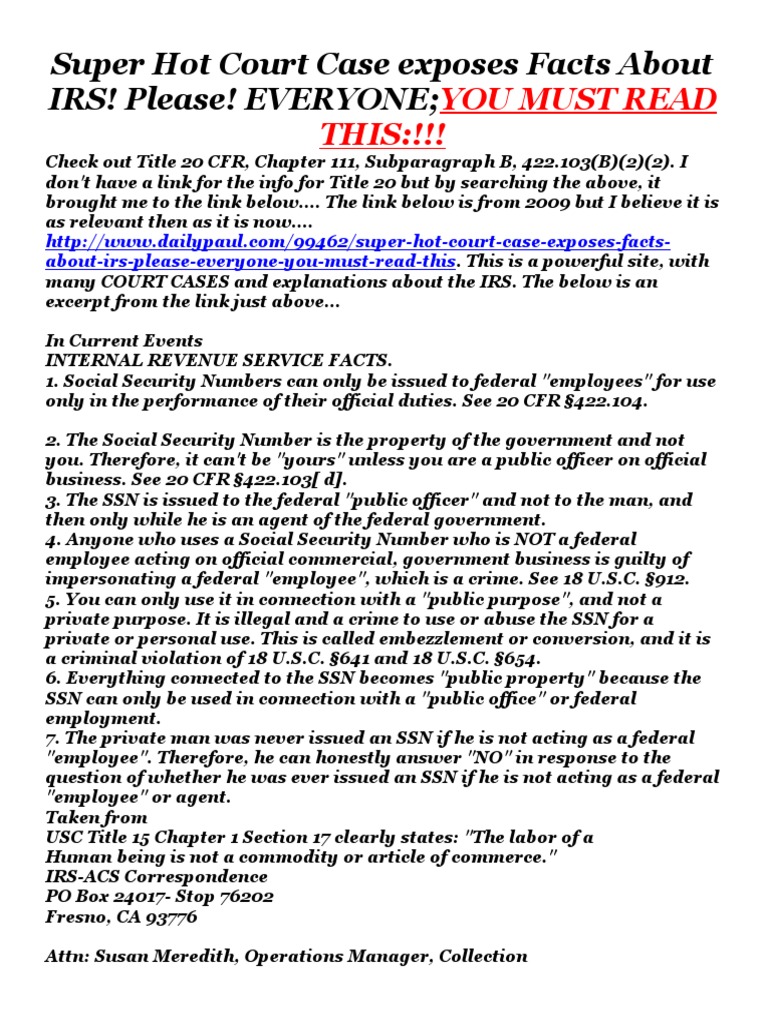 Super Hot Court Case exposes Facts About IRS! Please! EVERYONE;YOU MUST READ THIS:!!!

Check out Title 20 CFR, Chapter 111, Subparagraph B, 422.103(B)(2)(2). I don't have a link for the info for Title 20 but by searching the above, it brought me to the link below.... The link below is from 2009 but I believe it is as relevant then as it is now.... http://www.dailypaul.com/99462/super-hot-court-case-exposes-facts-about-irs-please-everyone-you-must-read-this. This is a powerful site, with many COURT CASES and explanations about the IRS. The below is an excerpt from the link just above...

In Current Events
INTERNAL REVENUE SERVICE FACTS.
1. Social Security Numbers can only be issued to federal "employees" for use only in the performance of their official duties. See 20 CFR §422.104.

2. The Social Security Number is the property of the government and not you. Therefore, it can't be "yours" unless you are a public officer on official business. See 20 CFR §422.103[ d].
3. The SSN is issued to the federal "public officer" and not to the man, and then only while he is an agent of the federal government.
4. Anyone who uses a Social Security Number who is NOT a federal employee acting on official commercial, government business is guilty of impersonating a federal "employee", which is a crime. See 18 U.S.C. §912.
5. You can only use it in connection with a "public purpose", and not a private purpose. It is illegal and a crime to use or abuse the SSN for a private or personal use. This is called embezzlement or conversion, and it is a criminal violation of 18 U.S.C. §641 and 18 U.S.C. §654.
6. Everything connected to the SSN becomes "public property" because the SSN can only be used in connection with a "public office" or federal employment.
7. The private man was never issued an SSN if he is not acting as a federal "employee". Therefore, he can honestly answer "NO" in response to the question of whether he was ever issued an SSN if he is not acting as a federal "employee" or agent.
Taken from
USC Title 15 Chapter 1 Section 17 clearly states: "The labor of a Human being is not a commodity or article of commerce."
IRS-ACS Correspondence
PO Box 24017- Stop 76202
Fresno, CA 93776

Attn: Susan Meredith, Operations Manager, Collection